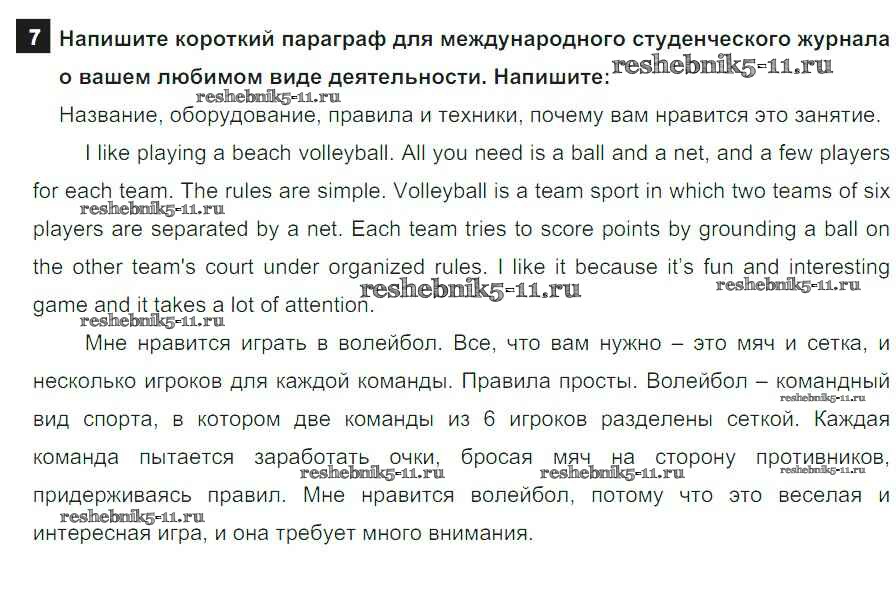 7 Напишите короткий параграф для международного студенческого журнала о вашем любимом виде деятельности. Напишите:

Название, оборудование, правила и техники, почему вам нравится это занятие.

I like playing a beach volleyball. All you need is a ball and a net, and a few players for each team. The rules are simple. Volleyball is a team sport in which two teams of six players are separated by a net. Each team tries to score points by grounding a ball on the other team's court under organized rules. I like it because it's fun and interesting game and it takes a lot of attention.

Мне нравится играть в волейбол. Все, что вам нужно – это мяч и сетка, и несколько игроков для каждой команды. Правила просты. Волейбол – командный вид спорта, в котором две команды из 6 игроков разделены сеткой. Каждая команда пытается заработать очки, бросая мяч на сторону противников, придерживаясь правил. Мне нравится волейбол, потому что это веселая и интересная игра, и она требует много внимания.

reshebnik5-11.ru